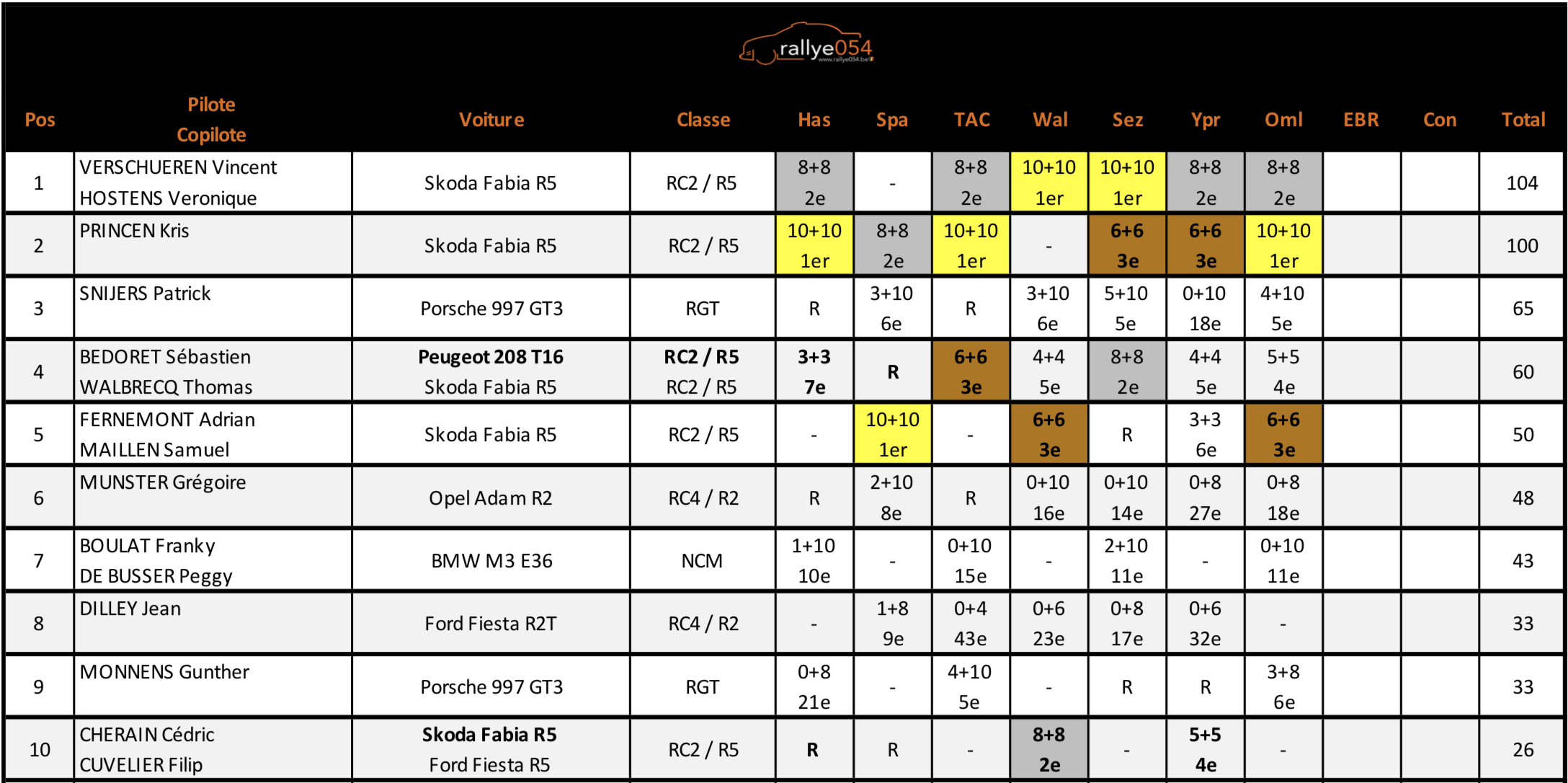 rallye054
www.rallye054.be

| Pos | Pilote Copilote | Voiture | Classe | Has | Spa | TAC | Wal | Sez | Ypr | Oml | EBR | Con | Total |
|---|---|---|---|---|---|---|---|---|---|---|---|---|---|
| 1 | VERSCHUEREN Vincent HOSTENS Veronique | Skoda Fabia R5 | RC2 / R5 | 8+8 2e | - | 8+8 2e | 10+10 1er | 10+10 1er | 8+8 2e | 8+8 2e | | | 104 |
| 2 | PRINCEN Kris | Skoda Fabia R5 | RC2 / R5 | 10+10 1er | 8+8 2e | 10+10 1er | - | 6+6 3e | 6+6 3e | 10+10 1er | | | 100 |
| 3 | SNIJERS Patrick | Porsche 997 GT3 | RGT | R | 3+10 6e | R | 3+10 6e | 5+10 5e | 0+10 18e | 4+10 5e | | | 65 |
| 4 | BEDORET Sébastien WALBRECQ Thomas | Peugeot 208 T16 Skoda Fabia R5 | RC2 / R5 RC2 / R5 | 3+3 7e | R | 6+6 3e | 4+4 5e | 8+8 2e | 4+4 5e | 5+5 4e | | | 60 |
| 5 | FERNEMONT Adrian MAILLEN Samuel | Skoda Fabia R5 | RC2 / R5 | - | 10+10 1er | - | 6+6 3e | R | 3+3 6e | 6+6 3e | | | 50 |
| 6 | MUNSTER Grégoire | Opel Adam R2 | RC4 / R2 | R | 2+10 8e | R | 0+10 16e | 0+10 14e | 0+8 27e | 0+8 18e | | | 48 |
| 7 | BOULAT Franky DE BUSSER Peggy | BMW M3 E36 | NCM | 1+10 10e | - | 0+10 15e | - | 2+10 11e | - | 0+10 11e | | | 43 |
| 8 | DILLEY Jean | Ford Fiesta R2T | RC4 / R2 | - | 1+8 9e | 0+4 43e | 0+6 23e | 0+8 17e | 0+6 32e | - | | | 33 |
| 9 | MONNENS Gunther | Porsche 997 GT3 | RGT | 0+8 21e | - | 4+10 5e | - | R | R | 3+8 6e | | | 33 |
| 10 | CHERAIN Cédric CUVELIER Filip | Skoda Fabia R5 Ford Fiesta R5 | RC2 / R5 | R | R | - | 8+8 2e | - | 5+5 4e | - | | | 26 |